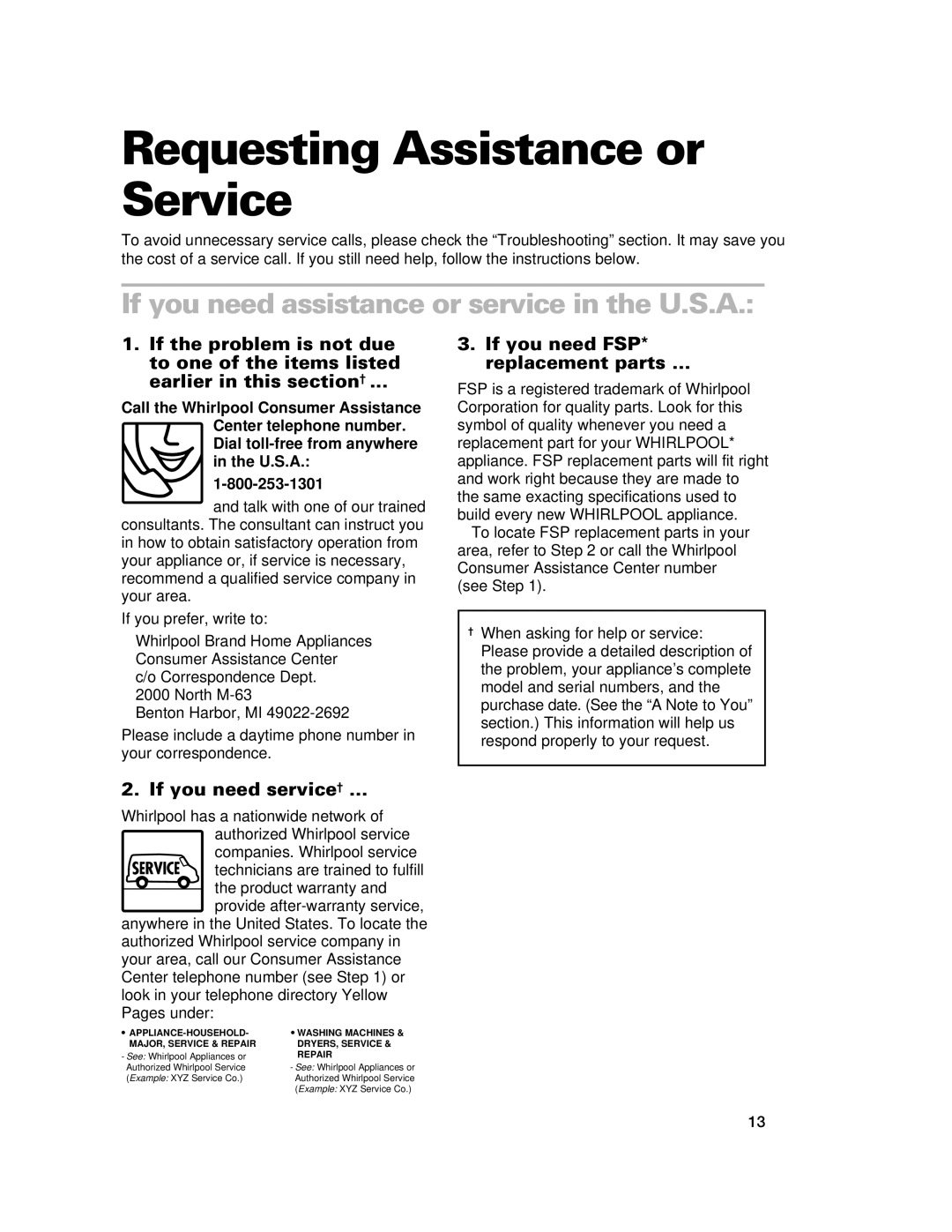 Requesting Assistance or Service

To avoid unnecessary service calls, please check the “Troubleshooting” section. It may save you the cost of a service call. If you still need help, follow the instructions below.

If you need assistance or service in the U.S.A.:

1. If the problem is not due to one of the items listed earlier in this section† ...

Call the Whirlpool Consumer Assistance Center telephone number. Dial toll-free from anywhere in the U.S.A.:

1-800-253-1301

and talk with one of our trained consultants. The consultant can instruct you in how to obtain satisfactory operation from your appliance or, if service is necessary, recommend a qualified service company in your area.

If you prefer, write to:

Whirlpool Brand Home Appliances
Consumer Assistance Center
c/o Correspondence Dept.
2000 North M-63
Benton Harbor, MI 49022-2692

Please include a daytime phone number in your correspondence.

2. If you need service† ...

Whirlpool has a nationwide network of authorized Whirlpool service companies. Whirlpool service technicians are trained to fulfill the product warranty and provide after-warranty service, anywhere in the United States. To locate the authorized Whirlpool service company in your area, call our Consumer Assistance Center telephone number (see Step 1) or look in your telephone directory Yellow Pages under:

SERVICE

• APPLIANCE-HOUSEHOLD-MAJOR, SERVICE & REPAIR
- See: Whirlpool Appliances or Authorized Whirlpool Service (Example: XYZ Service Co.)

• WASHING MACHINES & DRYERS, SERVICE & REPAIR
- See: Whirlpool Appliances or Authorized Whirlpool Service (Example: XYZ Service Co.)

3. If you need FSP* replacement parts ...

FSP is a registered trademark of Whirlpool Corporation for quality parts. Look for this symbol of quality whenever you need a replacement part for your WHIRLPOOL* appliance. FSP replacement parts will fit right and work right because they are made to the same exacting specifications used to build every new WHIRLPOOL appliance.

To locate FSP replacement parts in your area, refer to Step 2 or call the Whirlpool Consumer Assistance Center number (see Step 1).

† When asking for help or service: Please provide a detailed description of the problem, your appliance’s complete model and serial numbers, and the purchase date. (See the “A Note to You” section.) This information will help us respond properly to your request.

13